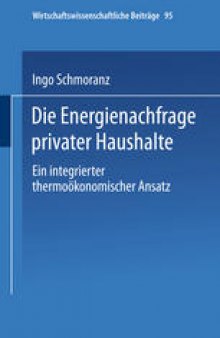 Wirtschaftswissenschaftliche Beiträge 95

Ingo Schmoranz

Die Energienachfrage privater Haushalte

Ein integrierter thermoökonomischer Ansatz